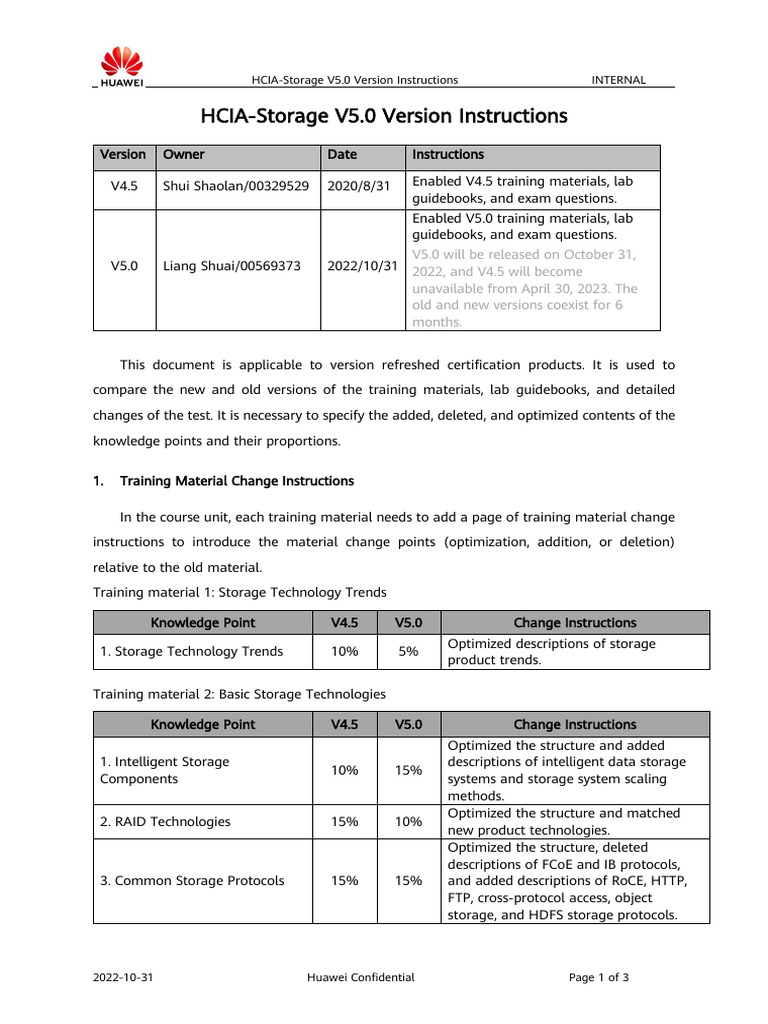 HUAWEI

HCIA-Storage V5.0 Version Instructions

INTERNAL

HCIA-Storage V5.0 Version Instructions

| Version | Owner | Date | Instructions |
|---|---|---|---|
| V4.5 | Shui Shaolan/00329529 | 2020/8/31 | Enabled V4.5 training materials, lab guidebooks, and exam questions. |
| V5.0 | Liang Shuai/00569373 | 2022/10/31 | Enabled V5.0 training materials, lab guidebooks, and exam questions. V5.0 will be released on October 31, 2022, and V4.5 will become unavailable from April 30, 2023. The old and new versions coexist for 6 months. |

This document is applicable to version refreshed certification products. It is used to compare the new and old versions of the training materials, lab guidebooks, and detailed changes of the test. It is necessary to specify the added, deleted, and optimized contents of the knowledge points and their proportions.

1. Training Material Change Instructions

In the course unit, each training material needs to add a page of training material change instructions to introduce the material change points (optimization, addition, or deletion) relative to the old material.

Training material 1: Storage Technology Trends

| Knowledge Point | V4.5 | V5.0 | Change Instructions |
|---|---|---|---|
| 1. Storage Technology Trends | 10% | 5% | Optimized descriptions of storage product trends. |

Training material 2: Basic Storage Technologies

| Knowledge Point | V4.5 | V5.0 | Change Instructions |
|---|---|---|---|
| 1. Intelligent Storage Components | 10% | 15% | Optimized the structure and added descriptions of intelligent data storage systems and storage system scaling methods. |
| 2. RAID Technologies | 15% | 10% | Optimized the structure and matched new product technologies. |
| 3. Common Storage Protocols | 15% | 15% | Optimized the structure, deleted descriptions of FCoE and IB protocols, and added descriptions of RoCE, HTTP, FTP, cross-protocol access, object storage, and HDFS storage protocols. |

2022-10-31

Huawei Confidential

Page 1 of 3